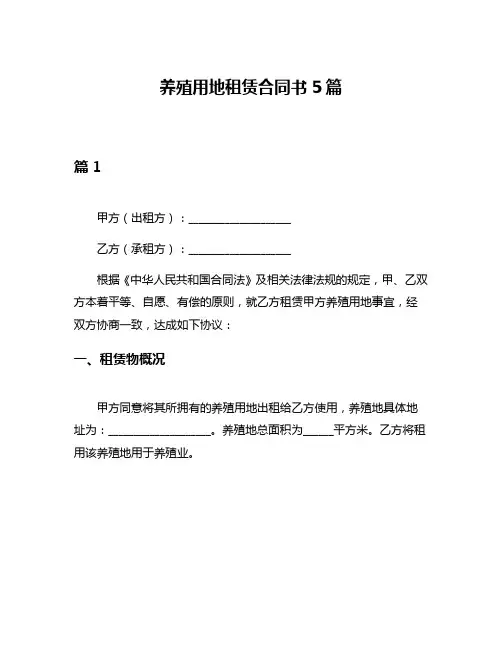 养殖用地租赁合同书 5 篇

篇 1

甲方（出租方）：__________________

乙方（承租方）：__________________

根据《中华人民共和国合同法》及相关法律法规的规定，甲、乙双方本着平等、自愿、有偿的原则，就乙方租赁甲方养殖用地事宜，经双方协商一致，达成如下协议：

一、租赁物概况

甲方同意将其所拥有的养殖用地出租给乙方使用，养殖地具体地址为：__________________。养殖地总面积为_____平方米。乙方将租用该养殖地用于养殖业。